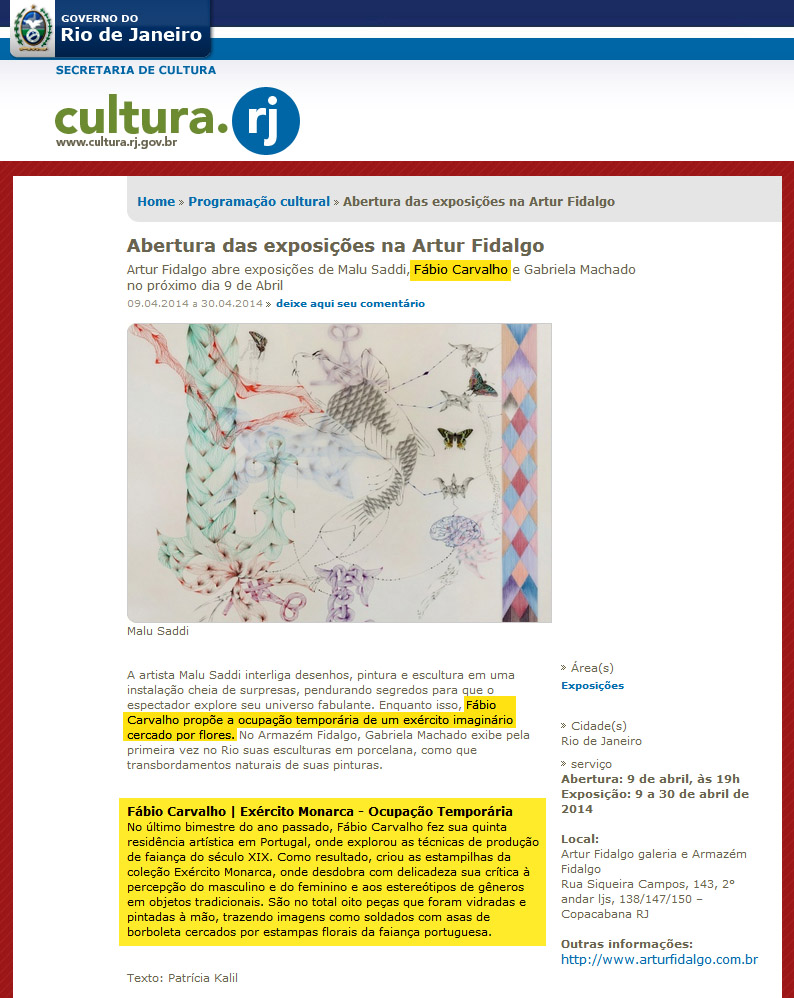 GOVERNO DO
Rio de Janeiro

SECRETARIA DE CULTURA

cultura.rj
www.cultura.rj.gov.br

Home » Programação cultural » Abertura das exposições na Artur Fidalgo

Abertura das exposições na Artur Fidalgo

Artur Fidalgo abre exposições de Malu Saddi, Fábio Carvalho e Gabriela Machado no próximo dia 9 de Abril

09.04.2014 a 30.04.2014 » deixe aqui seu comentário

Malu Saddi

A artista Malu Saddi interliga desenhos, pintura e escultura em uma instalação cheia de surpresas, pendurando segredos para que o espectador explore seu universo fabulante. Enquanto isso, Fábio Carvalho propõe a ocupação temporária de um exército imaginário cercado por flores. No Armazém Fidalgo, Gabriela Machado exibe pela primeira vez no Rio suas esculturas em porcelana, como que transbordamentos naturais de suas pinturas.

Fábio Carvalho | Exército Monarca - Ocupação Temporária
No último bimestre do ano passado, Fábio Carvalho fez sua quinta residência artística em Portugal, onde explorou as técnicas de produção de faiança do século XIX. Como resultado, criou as estampilhas da coleção Exército Monarca, onde desdobra com delicadeza sua crítica à percepção do masculino e do feminino e aos estereótipos de gêneros em objetos tradicionais. São no total oito peças que foram vidradas e pintadas à mão, trazendo imagens como soldados com asas de borboleta cercados por estampas florais da faiança portuguesa.

Texto: Patrícia Kalil

» Área(s)
Exposições

» Cidade(s)
Rio de Janeiro

» serviço
Abertura: 9 de abril, às 19h
Exposição: 9 a 30 de abril de 2014

Local:
Artur Fidalgo galeria e Armazém Fidalgo
Rua Siqueira Campos, 143, 2° andar ljs, 138/147/150 – Copacabana RJ

Outras informações:
http://www.arturfidalgo.com.br